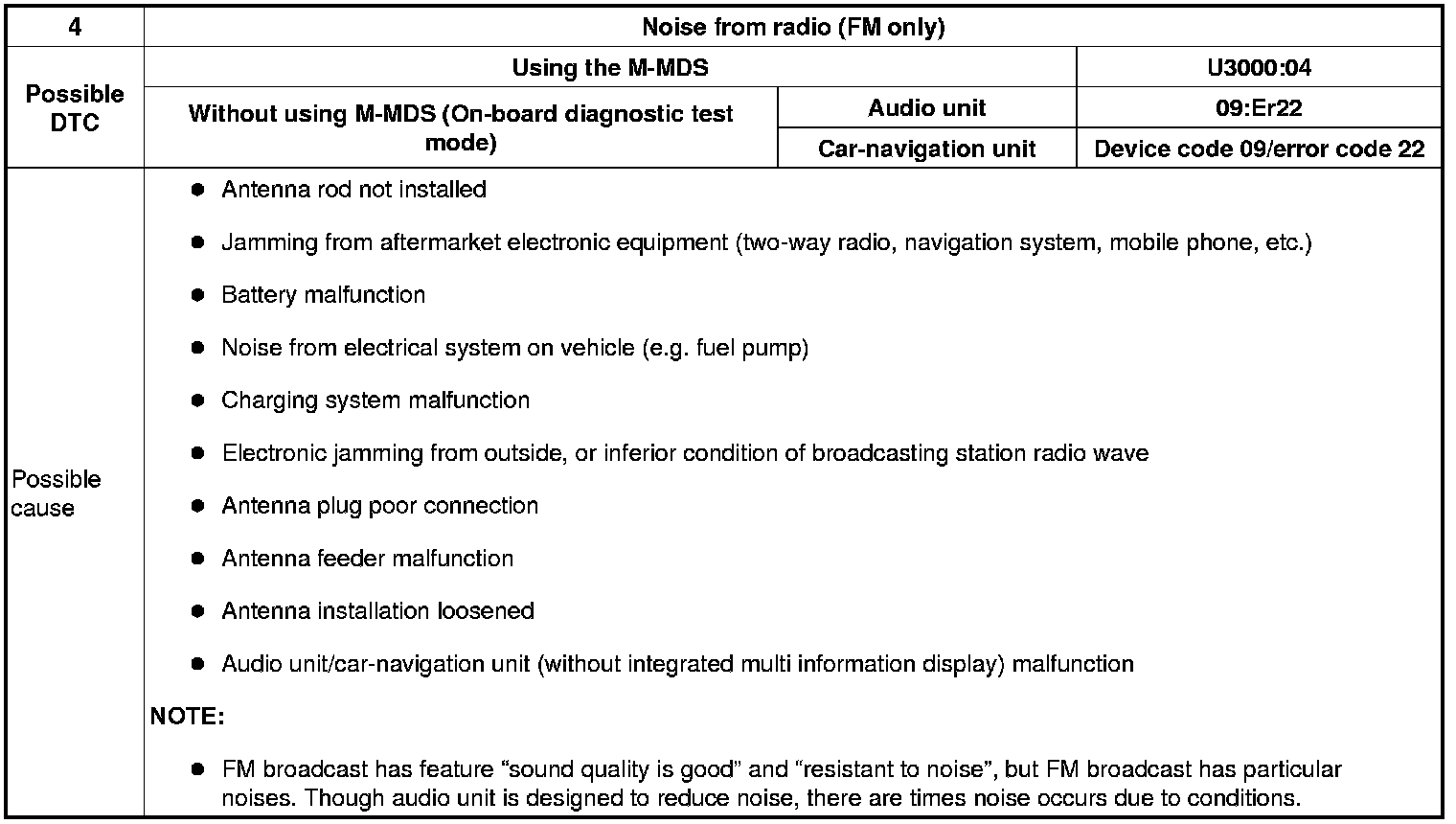 | 4 | Noise from radio (FM only) | | |
|---|---|---|---|
| Possible DTC | Using the M-MDS | | U3000:04 |
| | Without using M-MDS (On-board diagnostic test mode) | Audio unit | 09:Er22 |
| | | Car-navigation unit | Device code 09/error code 22 |
| Possible cause | • Antenna rod not installed • Jamming from aftermarket electronic equipment (two-way radio, navigation system, mobile phone, etc.) • Battery malfunction • Noise from electrical system on vehicle (e.g. fuel pump) • Charging system malfunction • Electronic jamming from outside, or inferior condition of broadcasting station radio wave • Antenna plug poor connection • Antenna feeder malfunction • Antenna installation loosened • Audio unit/car-navigation unit (without integrated multi information display) malfunction NOTE: • FM broadcast has feature "sound quality is good" and "resistant to noise", but FM broadcast has particular noises. Though audio unit is designed to reduce noise, there are times noise occurs due to conditions. | | |